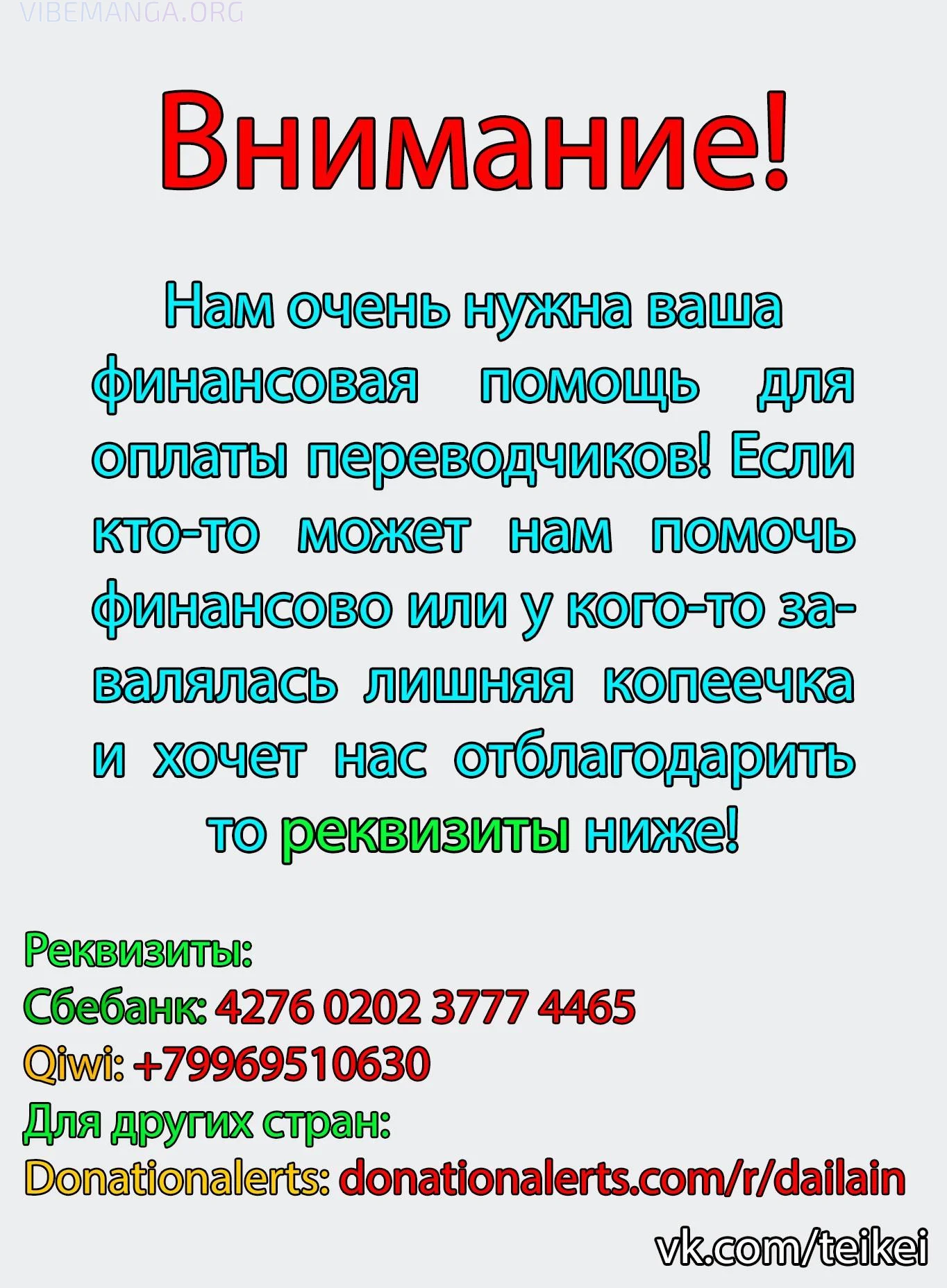 Внимание!

Нам очень нужна ваша финансовая помощь для оплаты переводчиков! Если кто-то может нам помочь финансово или у кого-то завалялась лишняя копеечка и хочет нас отблагодарить то реквизиты ниже!

Реквизиты:
Сбебанк: 4276 0202 3777 4465
Qiwi: +79969510630
Для других стран:
Donationalerts: donationalerts.com/r/dailain

vk.com/teikei

VIBEMANGA.ORG